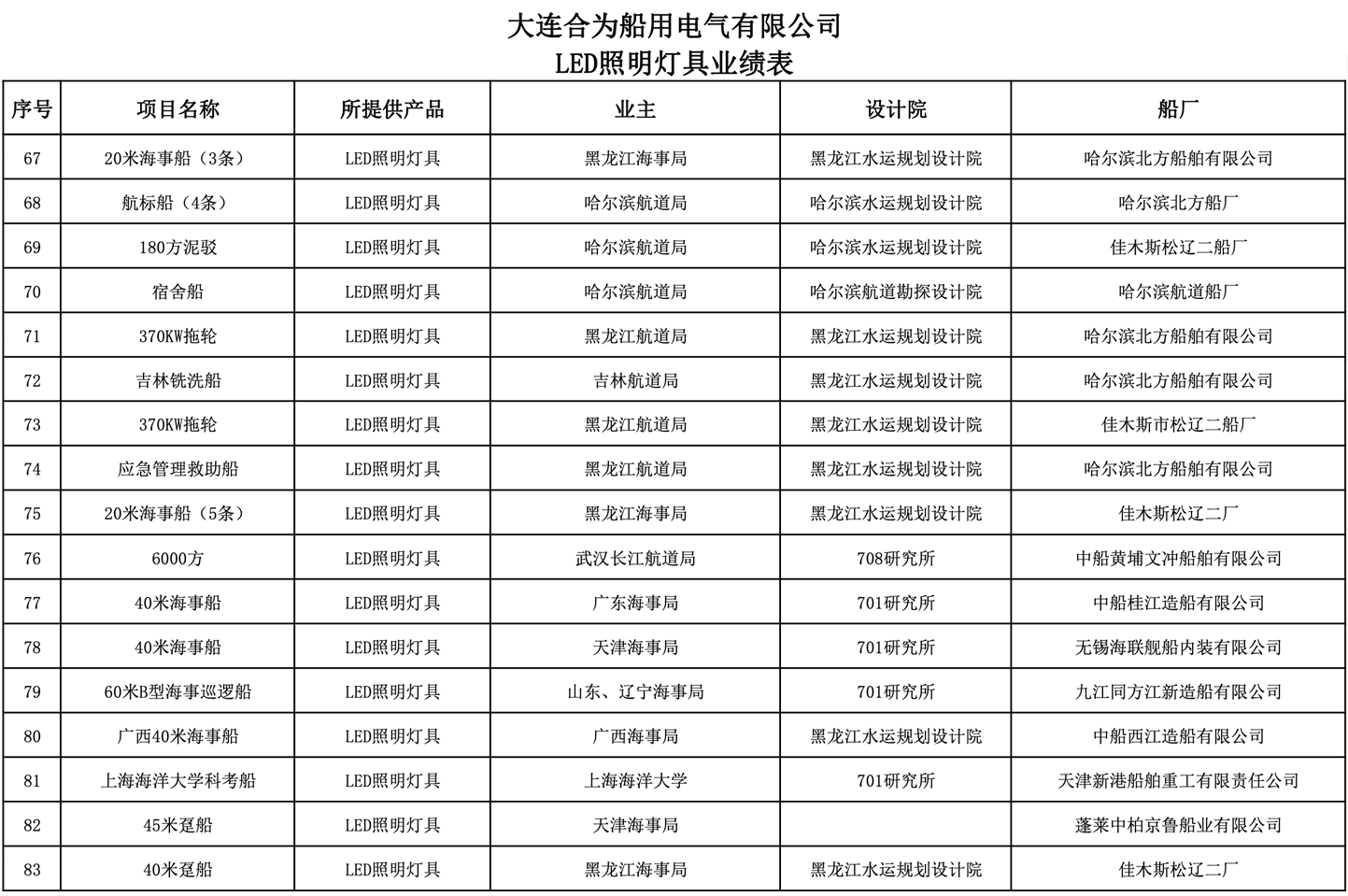 大连合为船用电气有限公司
LED照明灯具业绩表

| 序号 | 项目名称 | 所提供产品 | 业主 | 设计院 | 船厂 |
|---|---|---|---|---|---|
| 67 | 20米海事船（3条） | LED照明灯具 | 黑龙江海事局 | 黑龙江水运规划设计院 | 哈尔滨北方船舶有限公司 |
| 68 | 航标船（4条） | LED照明灯具 | 哈尔滨航道局 | 哈尔滨水运规划设计院 | 哈尔滨北方船厂 |
| 69 | 180方泥驳 | LED照明灯具 | 哈尔滨航道局 | 哈尔滨水运规划设计院 | 佳木斯松辽二船厂 |
| 70 | 宿舍船 | LED照明灯具 | 哈尔滨航道局 | 哈尔滨航道勘探设计院 | 哈尔滨航道船厂 |
| 71 | 370KW拖轮 | LED照明灯具 | 黑龙江航道局 | 黑龙江水运规划设计院 | 哈尔滨北方船舶有限公司 |
| 72 | 吉林铣洗船 | LED照明灯具 | 吉林航道局 | 黑龙江水运规划设计院 | 哈尔滨北方船舶有限公司 |
| 73 | 370KW拖轮 | LED照明灯具 | 黑龙江航道局 | 黑龙江水运规划设计院 | 佳木斯市松辽二船厂 |
| 74 | 应急管理救助船 | LED照明灯具 | 黑龙江航道局 | 黑龙江水运规划设计院 | 哈尔滨北方船舶有限公司 |
| 75 | 20米海事船（5条） | LED照明灯具 | 黑龙江海事局 | 黑龙江水运规划设计院 | 佳木斯松辽二厂 |
| 76 | 6000方 | LED照明灯具 | 武汉长江航道局 | 708研究所 | 中船黄埔文冲船舶有限公司 |
| 77 | 40米海事船 | LED照明灯具 | 广东海事局 | 701研究所 | 中船桂江造船有限公司 |
| 78 | 40米海事船 | LED照明灯具 | 天津海事局 | 701研究所 | 无锡海联舰船内装有限公司 |
| 79 | 60米B型海事巡逻船 | LED照明灯具 | 山东、辽宁海事局 | 701研究所 | 九江同方江新造船有限公司 |
| 80 | 广西40米海事船 | LED照明灯具 | 广西海事局 | 黑龙江水运规划设计院 | 中船西江造船有限公司 |
| 81 | 上海海洋大学科考船 | LED照明灯具 | 上海海洋大学 | 701研究所 | 天津新港船舶重工有限责任公司 |
| 82 | 45米趸船 | LED照明灯具 | 天津海事局 |  | 蓬莱中柏京鲁船业有限公司 |
| 83 | 40米趸船 | LED照明灯具 | 黑龙江海事局 | 黑龙江水运规划设计院 | 佳木斯松辽二厂 |